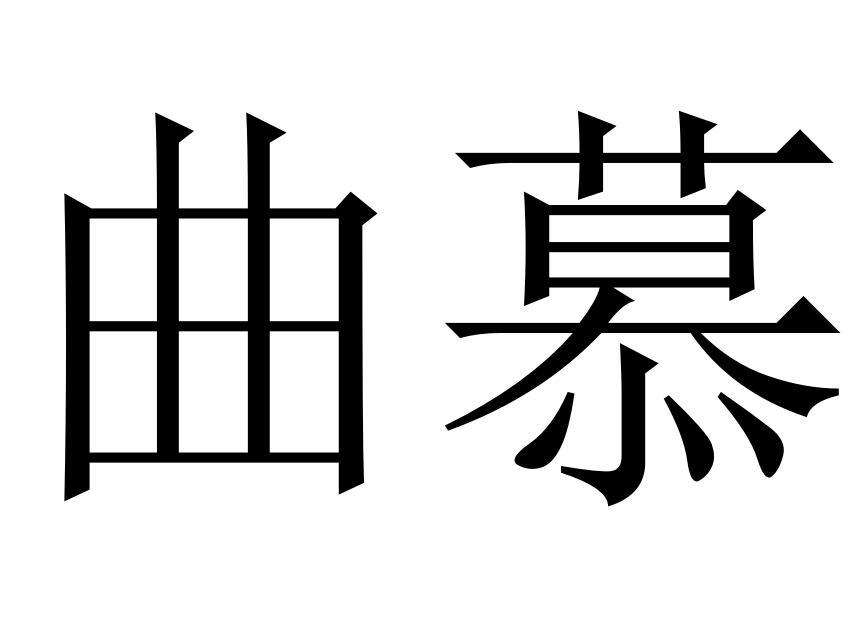 曲慕